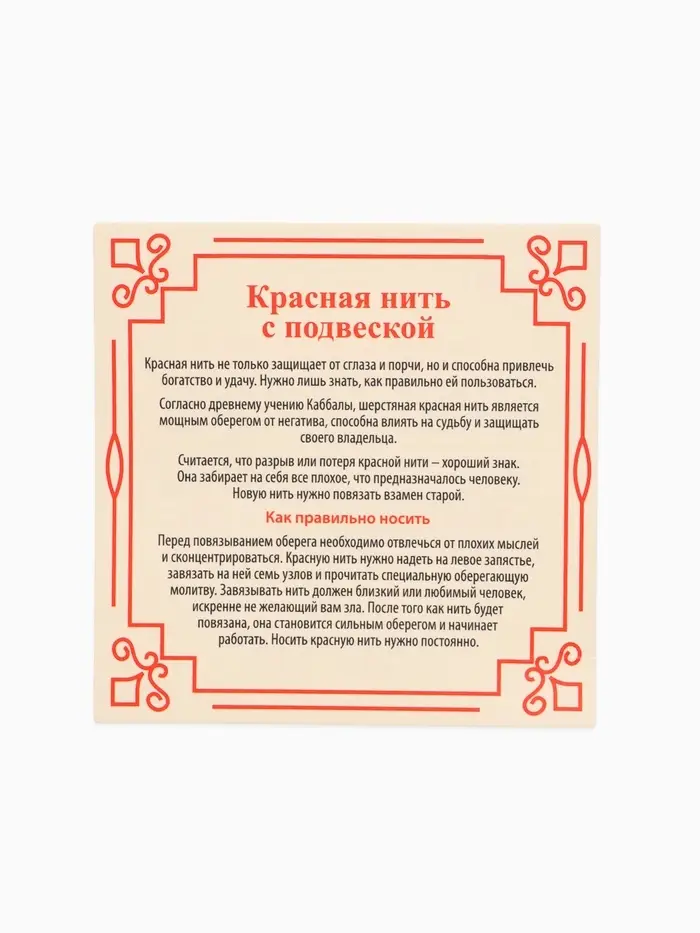 Красная нить с подвеской

Красная нить не только защищает от сглаза и порчи, но и способна привлечь богатство и удачу. Нужно лишь знать, как правильно ей пользоваться.

Согласно древнему учению Каббалы, шерстяная красная нить является мощным оберегом от негатива, способна влиять на судьбу и защищать своего владельца.

Считается, что разрыв или потеря красной нити – хороший знак. Она забирает на себя все плохое, что предназначалось человеку. Новую нить нужно повязать взамен старой.

Как правильно носить

Перед повязыванием оберега необходимо отвлечься от плохих мыслей и сконцентрироваться. Красную нить нужно надеть на левое запястье, завязать на ней семь узлов и прочитать специальную оберегающую молитву. Завязывать нить должен близкий или любимый человек, искренне не желающий вам зла. После того как нить будет повязана, она становится сильным оберегом и начинает работать. Носить красную нить нужно постоянно.